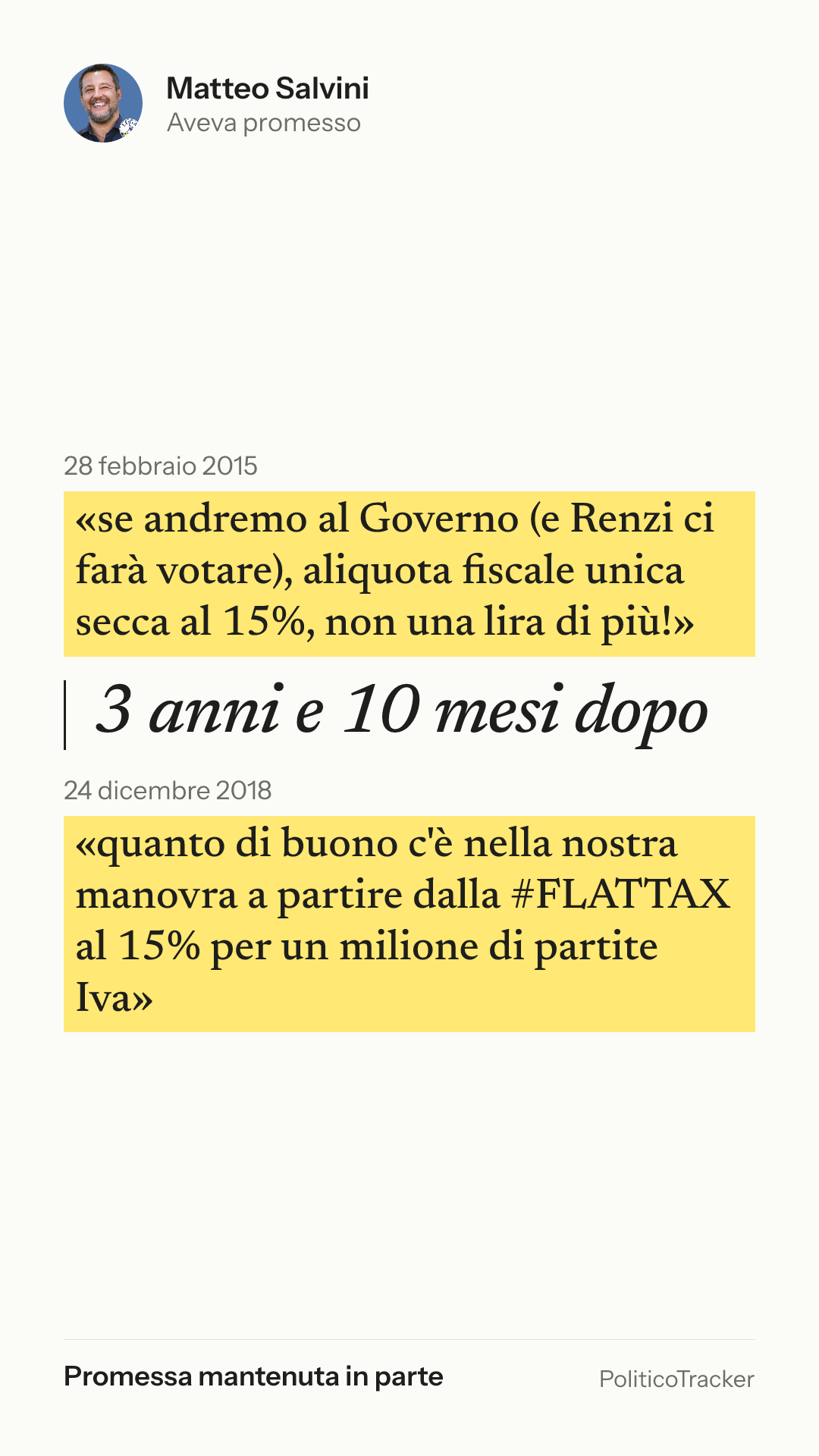 Matteo Salvini
Aveva promesso

28 febbraio 2015

«se andremo al Governo (e Renzi ci farà votare), aliquota fiscale unica secca al 15%, non una lira di più!»

3 anni e 10 mesi dopo

24 dicembre 2018

«quanto di buono c'è nella nostra manovra a partire dalla #FLATTAX al 15% per un milione di partite Iva»

Promessa mantenuta in parte

PoliticoTracker